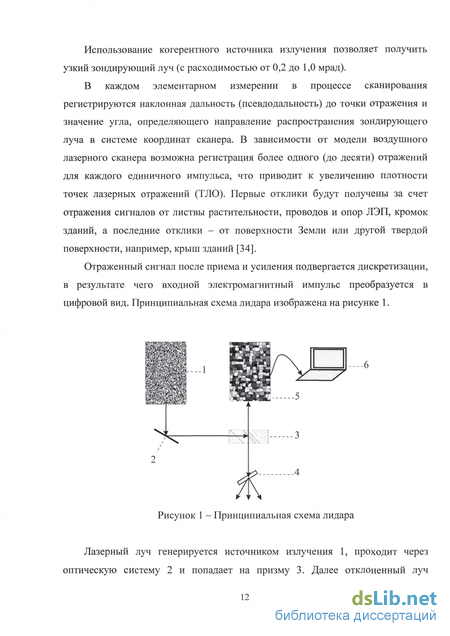 Использование когерентного источника излучения позволяет получить узкий зондирующий луч (с расходимостью от 0,2 до 1,0 мрад).

В каждом элементарном измерении в процессе сканирования регистрируются наклонная дальность (псевдодальность) до точки отражения и значение угла, определяющего направление распространения зондирующего луча в системе координат сканера. В зависимости от модели воздушного лазерного сканера возможна регистрация более одного (до десяти) отражений для каждого единичного импульса, что приводит к увеличению плотности точек лазерных отражений (ТЛО). Первые отклики будут получены за счет отражения сигналов от листвы растительности, проводов и опор ЛЭП, кромок зданий, а последние отклики – от поверхности Земли или другой твердой поверхности, например, крыш зданий [34].

Отраженный сигнал после приема и усиления подвергается дискретизации, в результате чего входной электромагнитный импульс преобразуется в цифровой вид. Принципиальная схема лидара изображена на рисунке 1.

1
6
5
3
2
4

Рисунок 1 – Принципиальная схема лидара

Лазерный луч генерируется источником излучения 1, проходит через оптическую систему 2 и попадает на призму 3. Далее отклоненный луч

12

dsLib.net
библиотека диссертаций